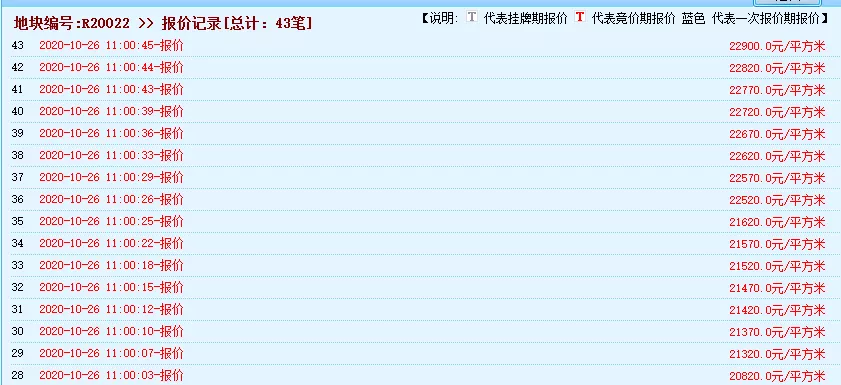 地块编号:R20022 >> 报价记录[总计：43笔]

【说明: T 代表挂牌期报价 T 代表竞价期报价 蓝色 代表一次报价期报价】

| | | |
|---|---|---|
| 43 | 2020-10-26 11:00:45-报价 | 22900.0元/平方米 |
| 42 | 2020-10-26 11:00:44-报价 | 22820.0元/平方米 |
| 41 | 2020-10-26 11:00:43-报价 | 22770.0元/平方米 |
| 40 | 2020-10-26 11:00:39-报价 | 22720.0元/平方米 |
| 39 | 2020-10-26 11:00:36-报价 | 22670.0元/平方米 |
| 38 | 2020-10-26 11:00:33-报价 | 22620.0元/平方米 |
| 37 | 2020-10-26 11:00:29-报价 | 22570.0元/平方米 |
| 36 | 2020-10-26 11:00:26-报价 | 22520.0元/平方米 |
| 35 | 2020-10-26 11:00:25-报价 | 21620.0元/平方米 |
| 34 | 2020-10-26 11:00:22-报价 | 21570.0元/平方米 |
| 33 | 2020-10-26 11:00:18-报价 | 21520.0元/平方米 |
| 32 | 2020-10-26 11:00:15-报价 | 21470.0元/平方米 |
| 31 | 2020-10-26 11:00:12-报价 | 21420.0元/平方米 |
| 30 | 2020-10-26 11:00:10-报价 | 21370.0元/平方米 |
| 29 | 2020-10-26 11:00:07-报价 | 21320.0元/平方米 |
| 28 | 2020-10-26 11:00:03-报价 | 20820.0元/平方米 |